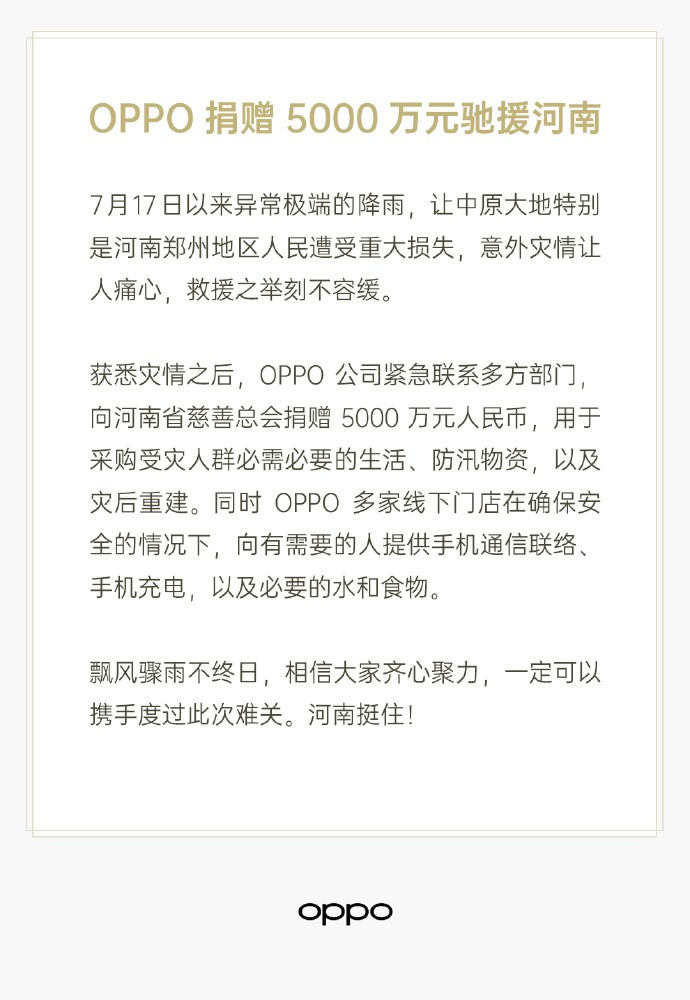 OPPO 捐赠 5000 万元驰援河南

7月17日以来异常极端的降雨，让中原大地特别是河南郑州地区人民遭受重大损失，意外灾情让人痛心，救援之举刻不容缓。

获悉灾情之后，OPPO 公司紧急联系多方部门，向河南省慈善总会捐赠 5000 万元人民币，用于采购受灾人群必需必要的生活、防汛物资，以及灾后重建。同时 OPPO 多家线下门店在确保安全的情况下，向有需要的人提供手机通信联络、手机充电，以及必要的水和食物。

飘风骤雨不终日，相信大家齐心聚力，一定可以携手度过此次难关。河南挺住！

oppo